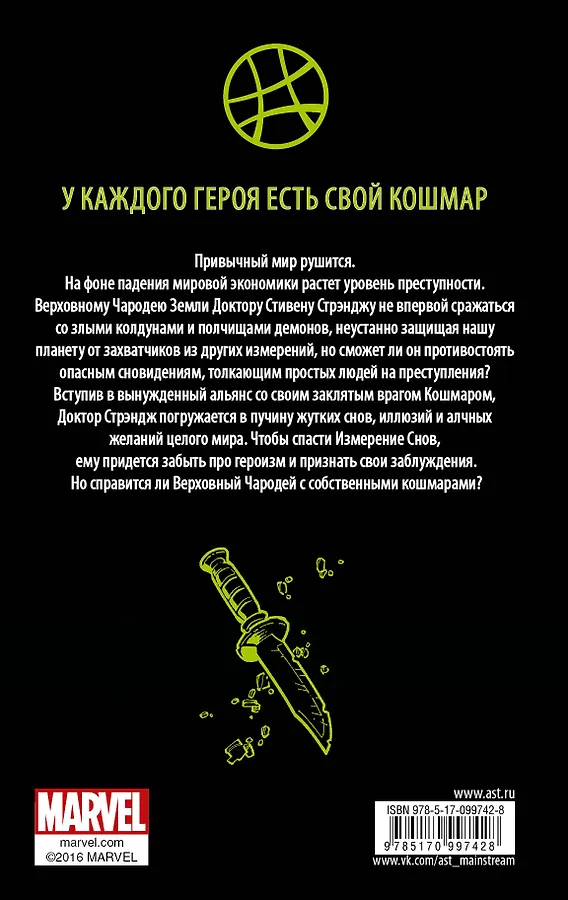 У КАЖДОГО ГЕРОЯ ЕСТЬ СВОЙ КОШМАР

Привычный мир рушится.
На фоне падения мировой экономики растет уровень преступности. Верховному Чародею Земли Доктору Стивену Стрэнджу не впервой сражаться со злыми колдунами и полчищами демонов, неустанно защищая нашу планету от захватчиков из других измерений, но сможет ли он противостоять опасным сновидениям, толкающим простых людей на преступления? Вступив в вынужденный альянс со своим заклятым врагом Кошмаром, Доктор Стрэндж погружается в пучину жутких снов, иллюзий и алчных желаний целого мира. Чтобы спасти Измерение Снов, ему придется забыть про героизм и признать свои заблуждения. Но справится ли Верховный Чародей с собственными кошмарами?

MARVEL
marvel.com
©2016 MARVEL

www.ast.ru
ISBN 978-5-17-099742-8
9 785170 997428
www.vk.com/ast_mainstream